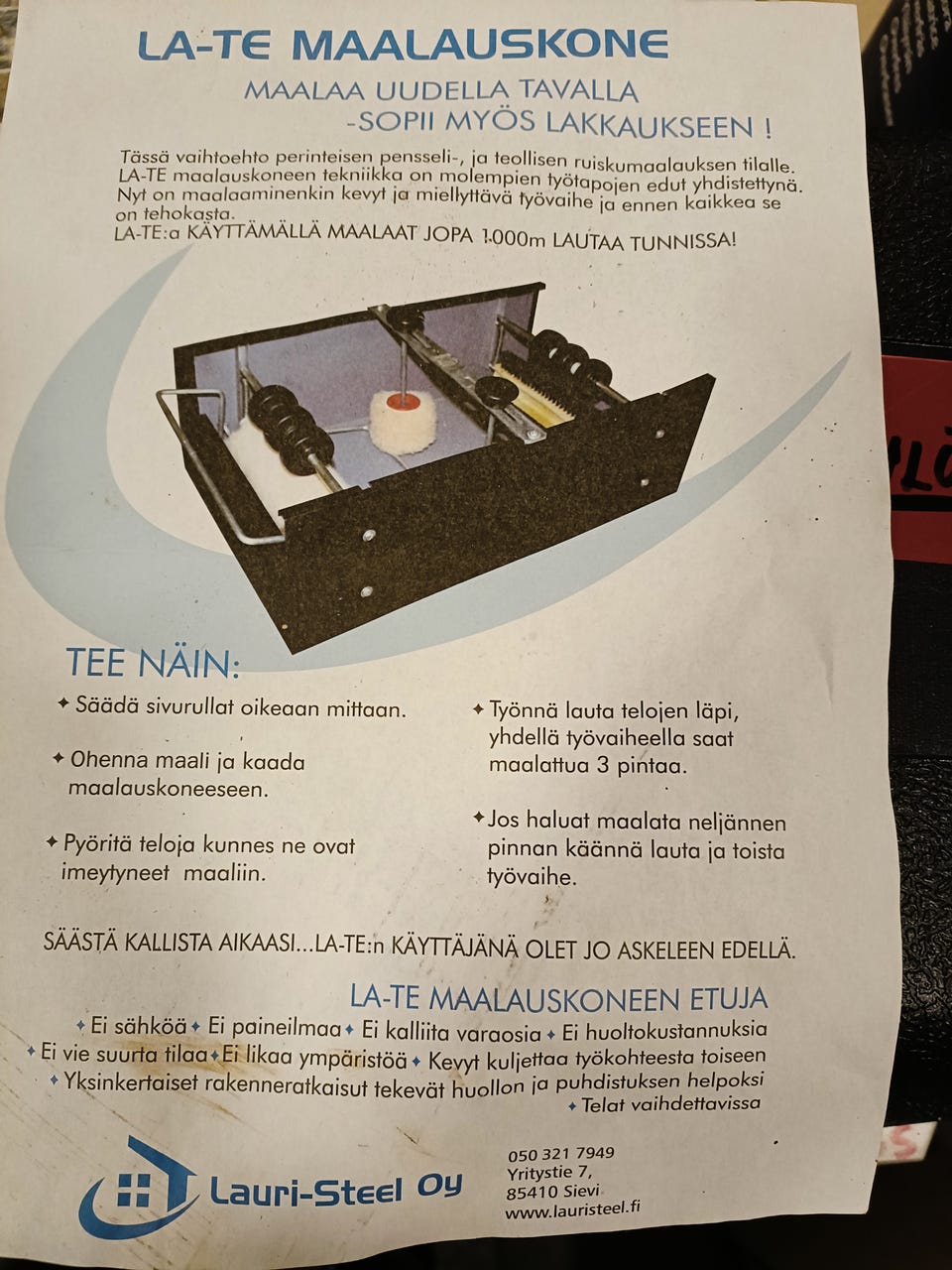 LA-TE MAALAUSKONE

MAALAA UUDELLA TAVALLA
-SOPII MYÖS LAKKAUKSEEN !

Tässä vaihtoehto perinteisen pensseli-, ja teollisen ruiskumaalauksen tilalle. LA-TE maalauskoneen tekniikka on molempien työtapojen edut yhdistettynä. Nyt on maalaaminenkin kevyt ja miellyttävä työvaihe ja ennen kaikkea se on tehokasta.
LA-TE:a KÄYTTÄMÄLLÄ MAALAAT JOPA 1.000m LAUTAA TUNNISSA!

TEE NÄIN:

✦ Säädä sivurullat oikeaan mittaan.

✦ Ohenna maali ja kaada maalauskoneeseen.

✦ Pyöritä teloja kunnes ne ovat imeytyneet maaliin.

✦ Työnnä lauta telojen läpi, yhdellä työvaiheella saat maalattua 3 pintaa.

✦ Jos haluat maalata neljännen pinnan käännä lauta ja toista työvaihe.

SÄÄSTÄ KALLISTA AIKAASI...LA-TE:n KÄYTTÄJÄNÄ OLET JO ASKELEEN EDELLÄ.

LA-TE MAALAUSKONEEN ETUJA

✦ Ei sähköä ✦ Ei paineilmaa ✦ Ei kalliita varaosia ✦ Ei huoltokustannuksia
✦ Ei vie suurta tilaa ✦ Ei likaa ympäristöä ✦ Kevyt kuljettaa työkohteesta toiseen
✦ Yksinkertaiset rakenneratkaisut tekevät huollon ja puhdistuksen helpoksi
✦ Telat vaihdettavissa

Lauri-Steel Oy

050 321 7949
Yritystie 7,
85410 Sievi
www.lauristeel.fi